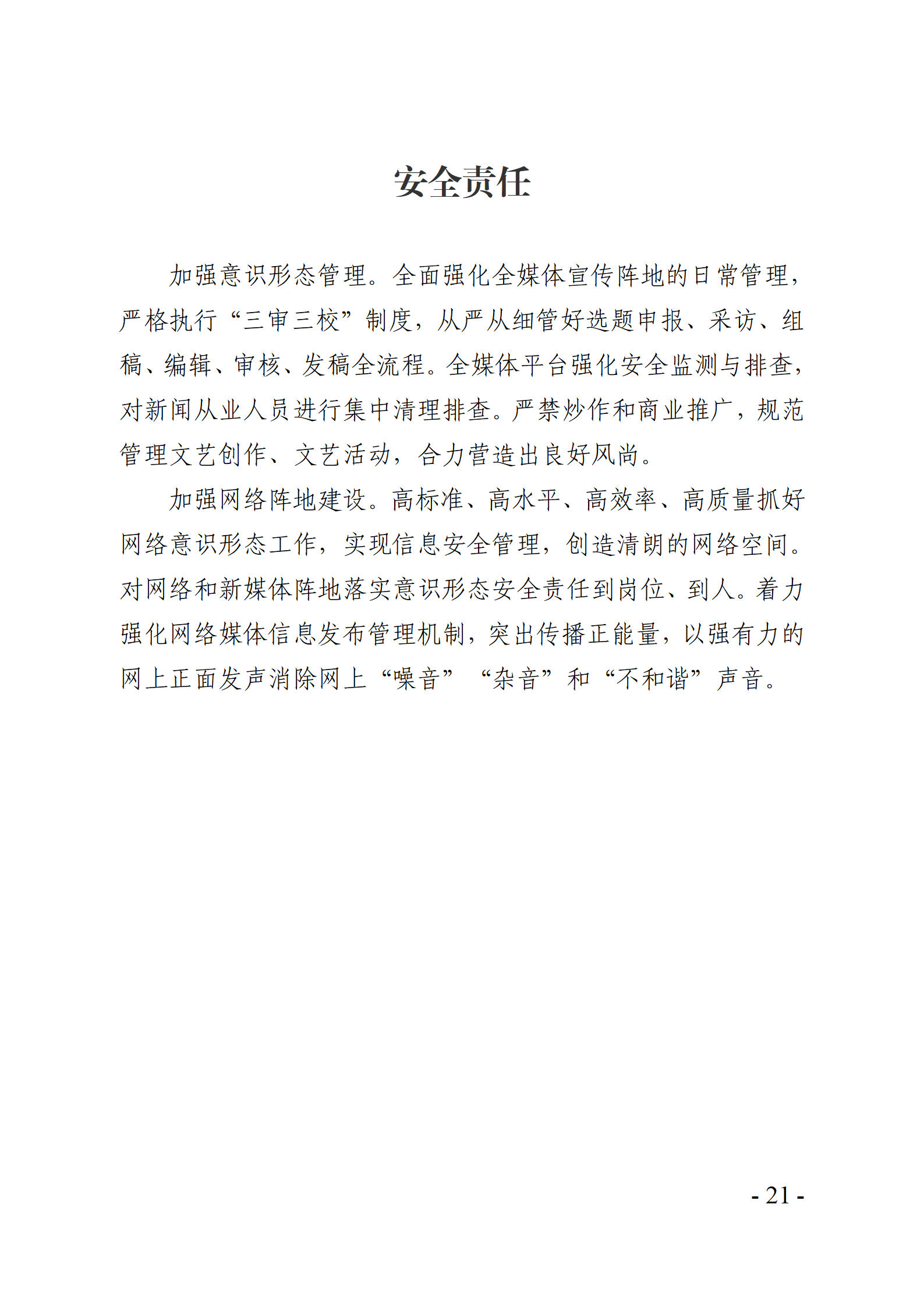 安全责任

加强意识形态管理。全面强化全媒体宣传阵地的日常管理，严格执行“三审三校”制度，从严从细管好选题申报、采访、组稿、编辑、审核、发稿全流程。全媒体平台强化安全监测与排查，对新闻从业人员进行集中清理排查。严禁炒作和商业推广，规范管理文艺创作、文艺活动，合力营造出良好风尚。

加强网络阵地建设。高标准、高水平、高效率、高质量抓好网络意识形态工作，实现信息安全管理，创造清朗的网络空间。对网络和新媒体阵地落实意识形态安全责任到岗位、到人。着力强化网络媒体信息发布管理机制，突出传播正能量，以强有力的网上正面发声消除网上“噪音”“杂音”和“不和谐”声音。

- 21 -